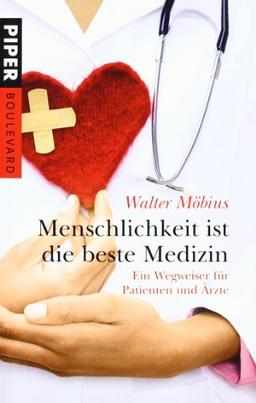 PIPER
BOULEVARD

Walter Möbius

Menschlichkeit ist die beste Medizin

Ein Wegweiser für Patienten und Ärzte